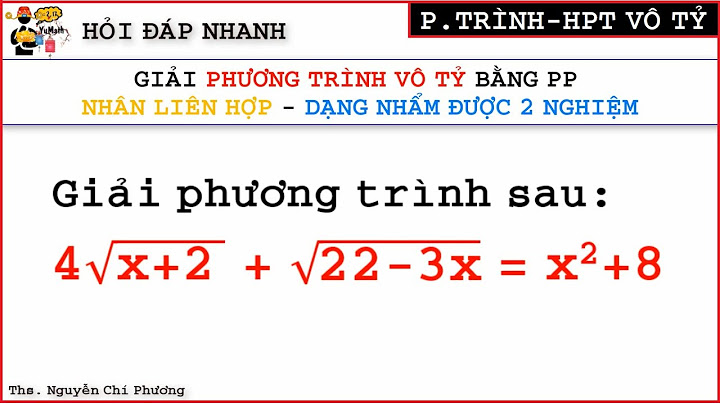 YuMath

HỎI ĐÁP NHANH

P.TRÌNH-HPT VÔ TỶ

GIẢI PHƯƠNG TRÌNH VÔ TỶ BẰNG PP NHÂN LIÊN HỢP - DẠNG NHẨM ĐƯỢC 2 NGHIỆM

Giải phương trình sau:

$4\sqrt{x+2} + \sqrt{22-3x} = x^2+8$

Ths. Nguyễn Chí Phương